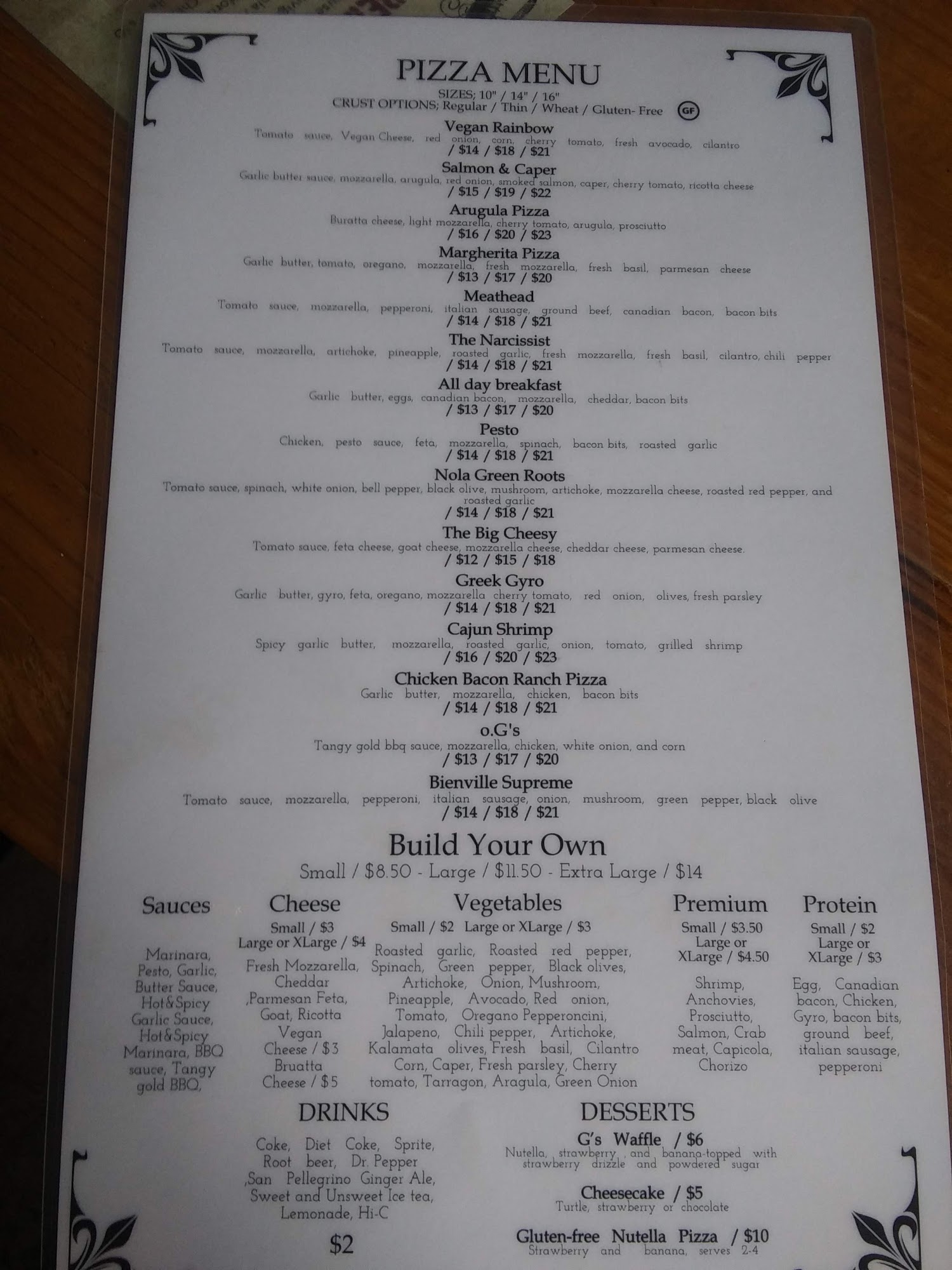 PIZZA MENU
SIZES; 10" / 14" / 16"
CRUST OPTIONS; Regular / Thin / Wheat / Gluten- Free GF

Vegan Rainbow
Tomato sauce, Vegan Cheese, red onion, corn, cherry tomato, fresh avocado, cilantro
/ $14 / $18 / $21

Salmon & Caper
Garlic butter sauce, mozzarella, arugula, red onion, smoked salmon, caper, cherry tomato, ricotta cheese
/ $15 / $19 / $22

Arugula Pizza
Buratta cheese, light mozzarella, cherry tomato, arugula, prosciutto
/ $16 / $20 / $23

Margherita Pizza
Garlic butter, tomato, oregano, mozzarella, fresh mozzarella, fresh basil, parmesan cheese
/ $13 / $17 / $20

Meathead
Tomato sauce, mozzarella, pepperoni, italian sausage, ground beef, canadian bacon, bacon bits
/ $14 / $18 / $21

The Narcissist
Tomato sauce, mozzarella, artichoke, pineapple, roasted garlic, fresh mozzarella, fresh basil, cilantro, chili pepper
/ $14 / $18 / $21

All day breakfast
Garlic butter, eggs, canadian bacon, mozzarella, cheddar, bacon bits
/ $13 / $17 / $20

Pesto
Chicken, pesto sauce, feta, mozzarella, spinach, bacon bits, roasted garlic
/ $14 / $18 / $21

Nola Green Roots
Tomato sauce, spinach, white onion, bell pepper, black olive, mushroom, artichoke, mozzarella cheese, roasted red pepper, and roasted garlic
/ $14 / $18 / $21

The Big Cheesy
Tomato sauce, feta cheese, goat cheese, mozzarella cheese, cheddar cheese, parmesan cheese.
/ $12 / $15 / $18

Greek Gyro
Garlic butter, gyro, feta, oregano, mozzarella cherry tomato, red onion, olives, fresh parsley
/ $14 / $18 / $21

Cajun Shrimp
Spicy garlic butter, mozzarella, roasted garlic, onion, tomato, grilled shrimp
/ $16 / $20 / $23

Chicken Bacon Ranch Pizza
Garlic butter, mozzarella, chicken, bacon bits
/ $14 / $18 / $21

o.G's
Tangy gold bbq sauce, mozzarella, chicken, white onion, and corn
/ $13 / $17 / $20

Bienville Supreme
Tomato sauce, mozzarella, pepperoni, italian sausage, onion, mushroom, green pepper, black olive
/ $14 / $18 / $21

Build Your Own
Small / $8.50 - Large / $11.50 - Extra Large / $14

Sauces
Marinara, Pesto, Garlic, Butter Sauce, Hot&Spicy Garlic Sauce, Hot&Spicy Marinara, BBQ sauce, Tangy gold BBQ,

Cheese
Small / $3
Large or XLarge / $4
Fresh Mozzarella, Cheddar ,Parmesan Feta, Goat, Ricotta
Vegan Cheese / $3
Bruatta Cheese / $5

Vegetables
Small / $2 Large or XLarge / $3
Roasted garlic, Roasted red pepper, Spinach, Green pepper, Black olives, Artichoke, Onion, Mushroom, Pineapple, Avocado, Red onion, Tomato, Oregano Pepperoncini, Jalapeno, Chili pepper, Artichoke, Kalamata olives, Fresh basil, Cilantro Corn, Caper, Fresh parsley, Cherry tomato, Tarragon, Aragula, Green Onion

Premium
Small / $3.50
Large or XLarge / $4.50
Shrimp, Anchovies, Prosciutto, Salmon, Crab meat, Capicola, Chorizo

Protein
Small / $2
Large or XLarge / $3
Egg, Canadian bacon, Chicken, Gyro, bacon bits, ground beef, italian sausage, pepperoni

DRINKS
Coke, Diet Coke, Sprite, Root beer, Dr. Pepper ,San Pellegrino Ginger Ale, Sweet and Unsweet Ice tea, Lemonade, Hi-C
$2

DESSERTS
G's Waffle / $6
Nutella, strawberry , and banana-topped with strawberry drizzle and powdered sugar

Cheesecake / $5
Turtle, strawberry or chocolate

Gluten-free Nutella Pizza / $10
Strawberry and banana, serves 2-4